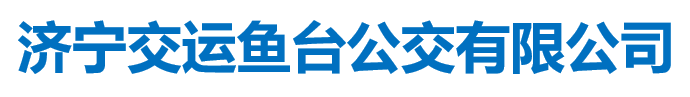 济宁交运鱼台公交有限公司